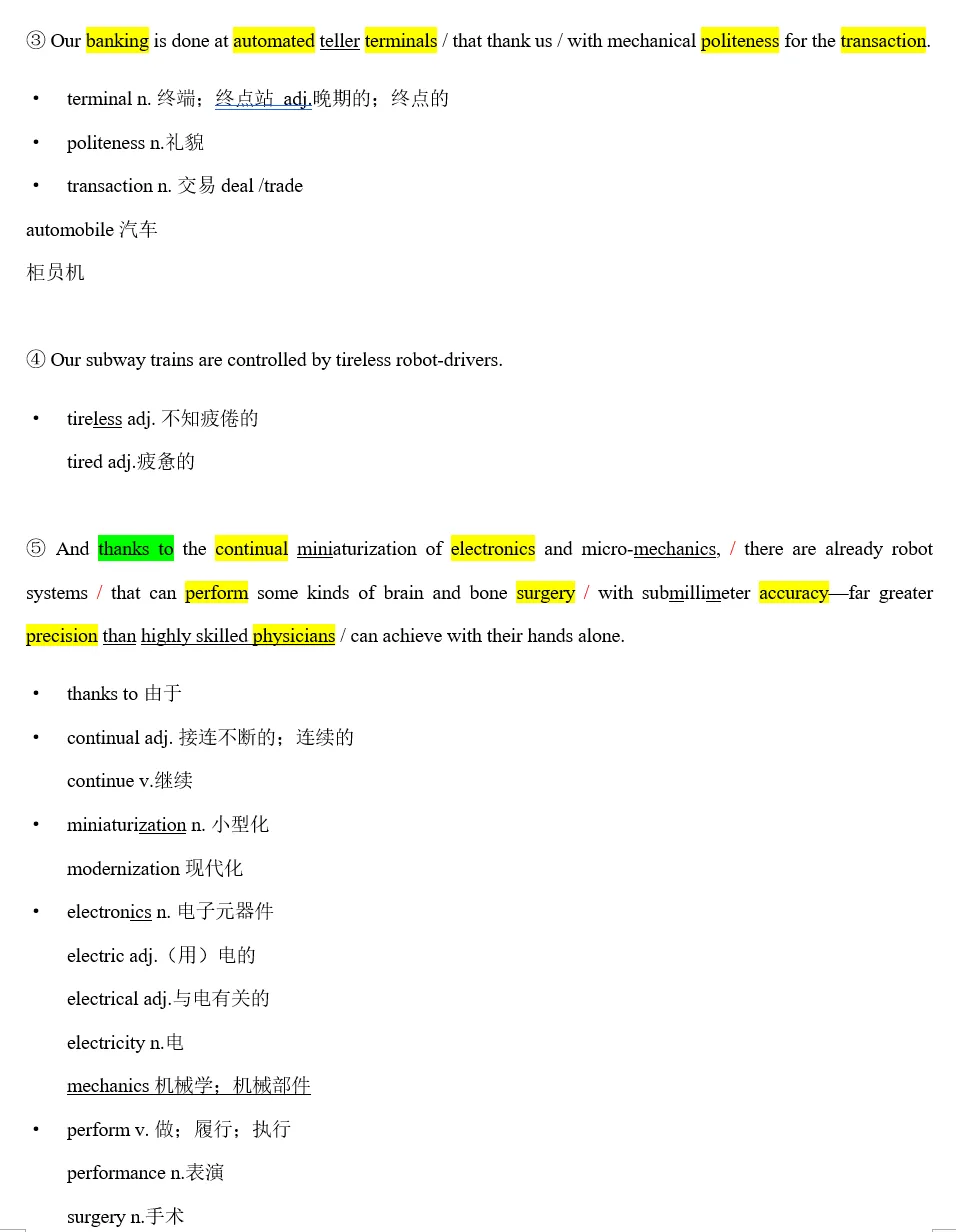 ③ Our banking is done at automated teller terminals / that thank us / with mechanical politeness for the transaction.

• terminal n. 终端；终点站 adj.晚期的；终点的

• politeness n.礼貌

• transaction n. 交易 deal /trade

automobile 汽车

柜员机

④ Our subway trains are controlled by tireless robot-drivers.

• tireless adj. 不知疲倦的

tired adj.疲惫的

⑤ And thanks to the continual miniaturization of electronics and micro-mechanics, / there are already robot systems / that can perform some kinds of brain and bone surgery / with submillimeter accuracy—far greater precision than highly skilled physicians / can achieve with their hands alone.

• thanks to 由于

• continual adj. 接连不断的；连续的

continue v.继续

• miniaturization n. 小型化

modernization 现代化

• electronics n. 电子元器件

electric adj.（用）电的

electrical adj.与电有关的

electricity n.电

mechanics 机械学；机械部件

• perform v. 做；履行；执行

performance n.表演

surgery n.手术